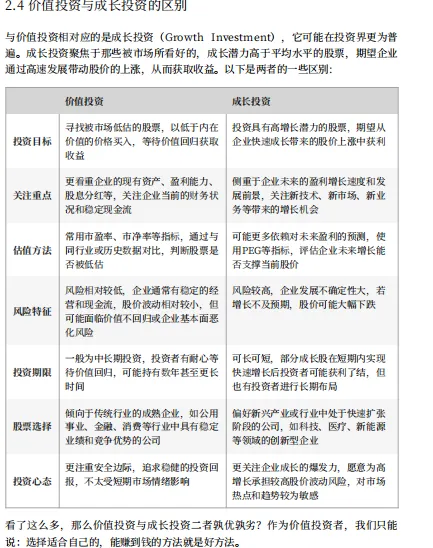 2.4 价值投资与成长投资的区别

与价值投资相对应的是成长投资（Growth Investment），它可能在投资界更为普遍。成长投资聚焦于那些被市场所看好的，成长潜力高于平均水平的股票，期望企业通过高速发展带动股价的上涨，从而获取收益。以下是两者的一些区别：

| | 价值投资 | 成长投资 |
|---|---|---|
| 投资目标 | 寻找被市场低估的股票，以低于内在价值的价格买入，等待价值回归获取收益 | 投资具有高增长潜力的股票，期望从企业快速成长带来的股价上涨中获利 |
| 关注重点 | 更看重企业的现有资产、盈利能力、股息分红等，关注企业当前的财务状况和稳定现金流 | 侧重于企业未来的盈利增长速度和发展前景，关注新技术、新市场、新业务等带来的增长机会 |
| 估值方法 | 常用市盈率、市净率等指标，通过与同行业或历史数据对比，判断股票是否被低估 | 可能更多依赖对未来盈利的预测，使用PEG等指标，评估企业未来增长能否支撑当前股价 |
| 风险特征 | 风险相对较低，企业通常有稳定的经营和现金流，股价波动相对较小，但可能面临价值不回归或企业基本面恶化风险 | 风险较高，企业发展不确定性大，若增长不及预期，股价可能大幅下跌 |
| 投资期限 | 一般为中长期投资，投资者有耐心等待价值回归，可能持有数年甚至更长时间 | 可长可短，部分成长股在短期内实现快速增长后投资者可能获利了结，但也有投资者进行长期布局 |
| 股票选择 | 倾向于传统行业的成熟企业，如公用事业、金融、消费等行业中具有稳定业绩和竞争优势的公司 | 偏好新兴产业或行业中处于快速扩张阶段的公司，如科技、医疗、新能源等领域的创新型企业 |
| 投资心态 | 更注重安全边际，追求稳健的投资回报，不太受短期市场情绪影响 | 更关注企业成长的爆发力，愿意为高增长承担较高股价波动风险，对市场热点和趋势较为敏感 |

看了这么多，那么价值投资与成长投资二者孰优孰劣？作为价值投资者，我们只能说：选择适合自己的，能赚到钱的方法就是好方法。